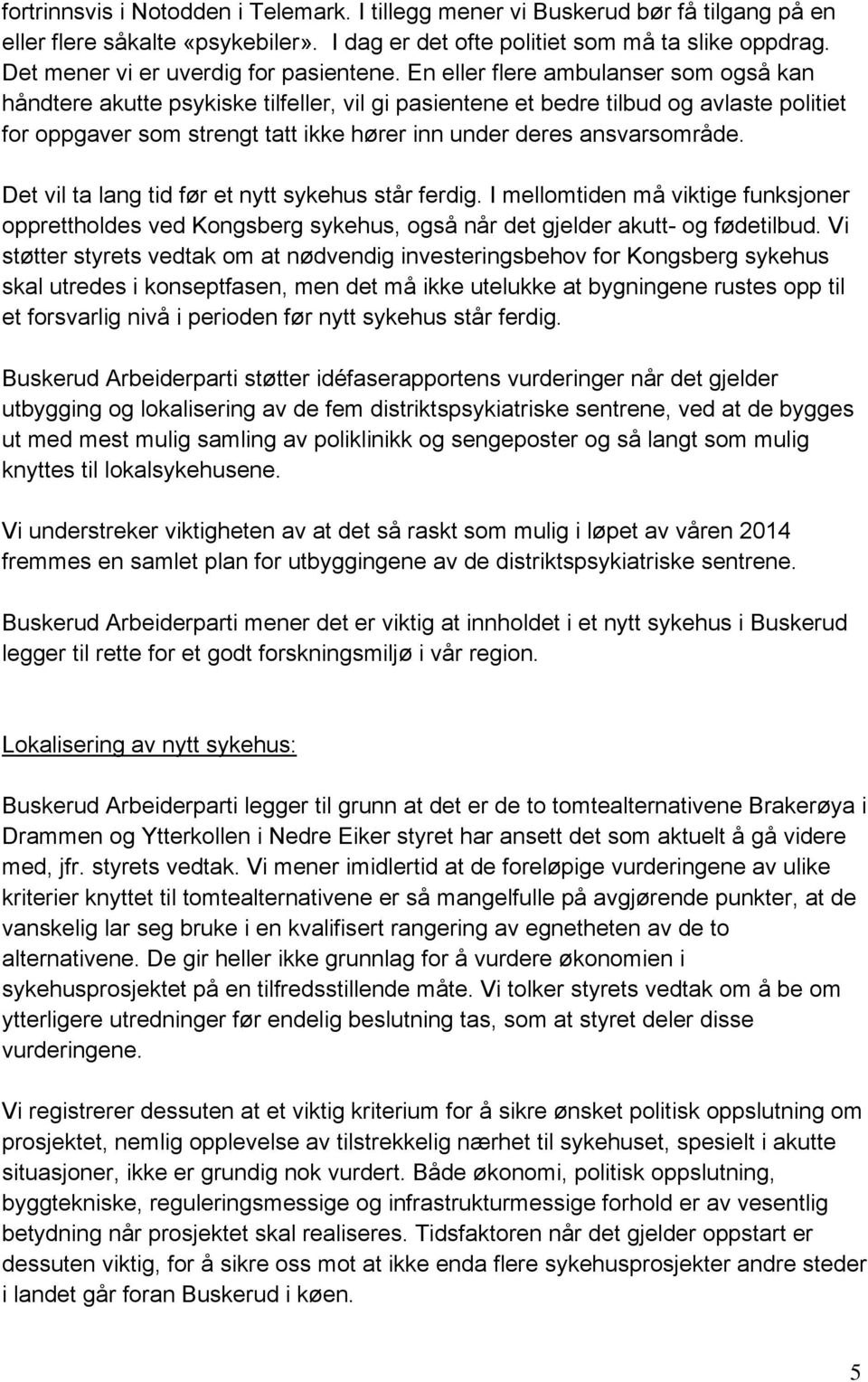 fortrinnsvis i Notodden i Telemark. I tillegg mener vi Buskerud bør få tilgang på en eller flere såkalte «psykebiler». I dag er det ofte politiet som må ta slike oppdrag. Det mener vi er uverdig for pasientene. En eller flere ambulanser som også kan håndtere akutte psykiske tilfeller, vil gi pasientene et bedre tilbud og avlaste politiet for oppgaver som strengt tatt ikke hører inn under deres ansvarsområde.

Det vil ta lang tid før et nytt sykehus står ferdig. I mellomtiden må viktige funksjoner opprettholdes ved Kongsberg sykehus, også når det gjelder akutt- og fødetilbud. Vi støtter styrets vedtak om at nødvendig investeringsbehov for Kongsberg sykehus skal utredes i konseptfasen, men det må ikke utelukke at bygningene rustes opp til et forsvarlig nivå i perioden før nytt sykehus står ferdig.

Buskerud Arbeiderparti støtter idéfaserapportens vurderinger når det gjelder utbygging og lokalisering av de fem distriktspsykiatriske sentrene, ved at de bygges ut med mest mulig samling av poliklinikk og sengeposter og så langt som mulig knyttes til lokalsykehusene.

Vi understreker viktigheten av at det så raskt som mulig i løpet av våren 2014 fremmes en samlet plan for utbyggingene av de distriktspsykiatriske sentrene.

Buskerud Arbeiderparti mener det er viktig at innholdet i et nytt sykehus i Buskerud legger til rette for et godt forskningsmiljø i vår region.

Lokalisering av nytt sykehus:

Buskerud Arbeiderparti legger til grunn at det er de to tomtealternativene Brakerøya i Drammen og Ytterkollen i Nedre Eiker styret har ansett det som aktuelt å gå videre med, jfr. styrets vedtak. Vi mener imidlertid at de foreløpige vurderingene av ulike kriterier knyttet til tomtealternativene er så mangelfulle på avgjørende punkter, at de vanskelig lar seg bruke i en kvalifisert rangering av egnetheten av de to alternativene. De gir heller ikke grunnlag for å vurdere økonomien i sykehusprosjektet på en tilfredsstillende måte. Vi tolker styrets vedtak om å be om ytterligere utredninger før endelig beslutning tas, som at styret deler disse vurderingene.

Vi registrerer dessuten at et viktig kriterium for å sikre ønsket politisk oppslutning om prosjektet, nemlig opplevelse av tilstrekkelig nærhet til sykehuset, spesielt i akutte situasjoner, ikke er grundig nok vurdert. Både økonomi, politisk oppslutning, byggtekniske, reguleringsmessige og infrastrukturmessige forhold er av vesentlig betydning når prosjektet skal realiseres. Tidsfaktoren når det gjelder oppstart er dessuten viktig, for å sikre oss mot at ikke enda flere sykehusprosjekter andre steder i landet går foran Buskerud i køen.

5